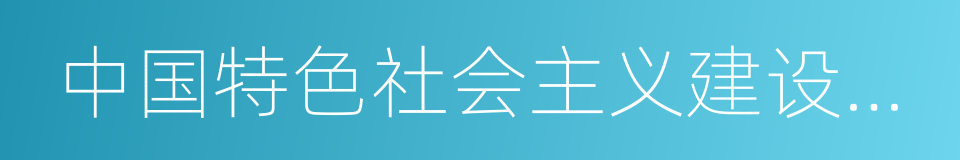 中国特色社会主义建设...